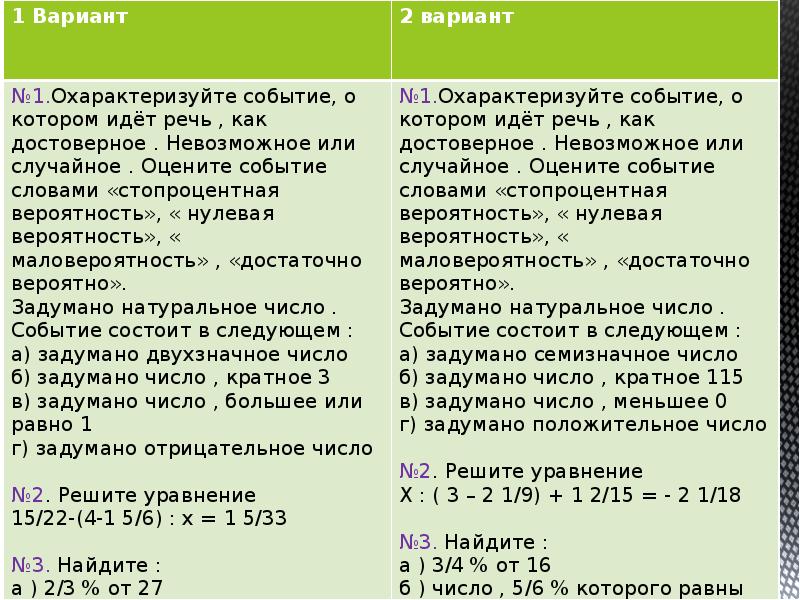 | 1 Вариант | 2 вариант |
|---|---|
| №1.Охарактеризуйте событие, о котором идёт речь , как достоверное . Невозможное или случайное . Оцените событие словами «стопроцентная вероятность», « нулевая вероятность», « маловероятность» , «достаточно вероятно». Задумано натуральное число . Событие состоит в следующем : а) задумано двухзначное число б) задумано число , кратное 3 в) задумано число , большее или равно 1 г) задумано отрицательное число №2. Решите уравнение 15/22-(4-1 5/6) : х = 1 5/33 №3. Найдите : а ) 2/3 % от 27 | №1.Охарактеризуйте событие, о котором идёт речь , как достоверное . Невозможное или случайное . Оцените событие словами «стопроцентная вероятность», « нулевая вероятность», « маловероятность» , «достаточно вероятно». Задумано натуральное число . Событие состоит в следующем : а) задумано семизначное число б) задумано число , кратное 115 в) задумано число , меньшее 0 г) задумано положительное число №2. Решите уравнение Х : ( 3 – 2 1/9) + 1 2/15 = - 2 1/18 №3. Найдите : а ) 3/4 % от 16 б ) число , 5/6 % которого равны |